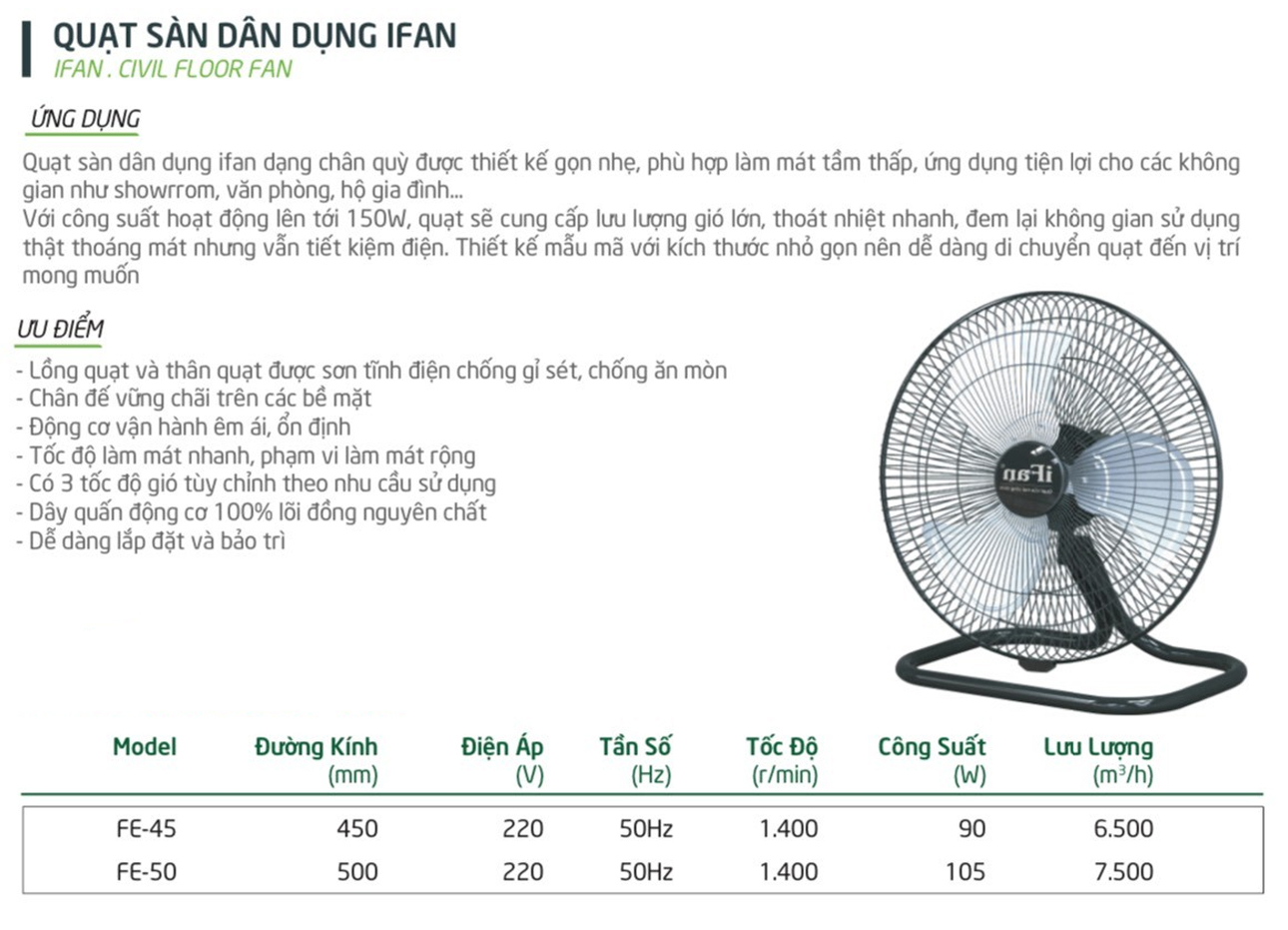 QUẠT SÀN DÂN DỤNG IFAN
IFAN . CIVIL FLOOR FAN

ỨNG DỤNG

Quạt sàn dân dụng ifan dạng chân quỳ được thiết kế gọn nhẹ, phù hợp làm mát tầm thấp, ứng dụng tiện lợi cho các không gian như showrrom, văn phòng, hộ gia đình...
Với công suất hoạt động lên tới 150W, quạt sẽ cung cấp lưu lượng gió lớn, thoát nhiệt nhanh, đem lại không gian sử dụng thật thoáng mát nhưng vẫn tiết kiệm điện. Thiết kế mẫu mã với kích thước nhỏ gọn nên dễ dàng di chuyển quạt đến vị trí mong muốn

ƯU ĐIỂM

- Lồng quạt và thân quạt được sơn tĩnh điện chống gỉ sét, chống ăn mòn
- Chân đế vững chãi trên các bề mặt
- Động cơ vận hành êm ái, ổn định
- Tốc độ làm mát nhanh, phạm vi làm mát rộng
- Có 3 tốc độ gió tùy chỉnh theo nhu cầu sử dụng
- Dây quấn động cơ 100% lõi đồng nguyên chất
- Dễ dàng lắp đặt và bảo trì

iFan

| Model | Đường Kính (mm) | Điện Áp (V) | Tần Số (Hz) | Tốc Độ (r/min) | Công Suất (W) | Lưu Lượng ($m^3/h$) |
|---|---|---|---|---|---|---|
| FE-45 | 450 | 220 | 50Hz | 1.400 | 90 | 6.500 |
| FE-50 | 500 | 220 | 50Hz | 1.400 | 105 | 7.500 |